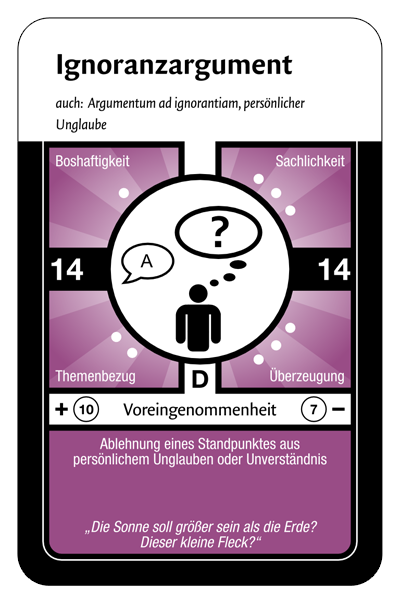 Ignoranzargument

auch: Argumentum ad ignorantiam, persönlicher Unglaube

Boshaftigkeit

Sachlichkeit

14

A

?

14

Themenbezug

D

Überzeugung

+ 10 Voreingenommenheit 7 −

Ablehnung eines Standpunktes aus persönlichem Unglauben oder Unverständnis

„Die Sonne soll größer sein als die Erde? Dieser kleine Fleck?“